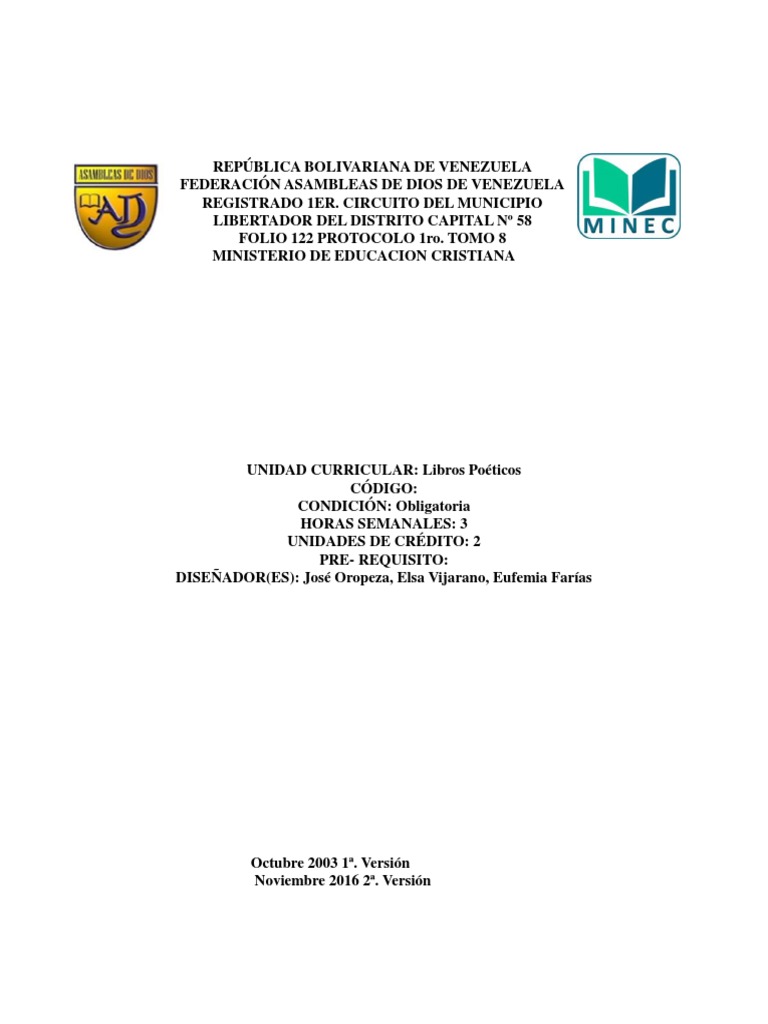 ASAMBLEAS DE DIOS
AD

REPÚBLICA BOLIVARIANA DE VENEZUELA
FEDERACIÓN ASAMBLEAS DE DIOS DE VENEZUELA
REGISTRADO 1ER. CIRCUITO DEL MUNICIPIO
LIBERTADOR DEL DISTRITO CAPITAL Nº 58
FOLIO 122 PROTOCOLO 1ro. TOMO 8
MINISTERIO DE EDUCACION CRISTIANA

MINEC

UNIDAD CURRICULAR: Libros Poéticos
CÓDIGO:
CONDICIÓN: Obligatoria
HORAS SEMANALES: 3
UNIDADES DE CRÉDITO: 2
PRE- REQUISITO:
DISEÑADOR(ES): José Oropeza, Elsa Vijarano, Eufemia Farías

Octubre 2003 1ª. Versión
Noviembre 2016 2ª. Versión